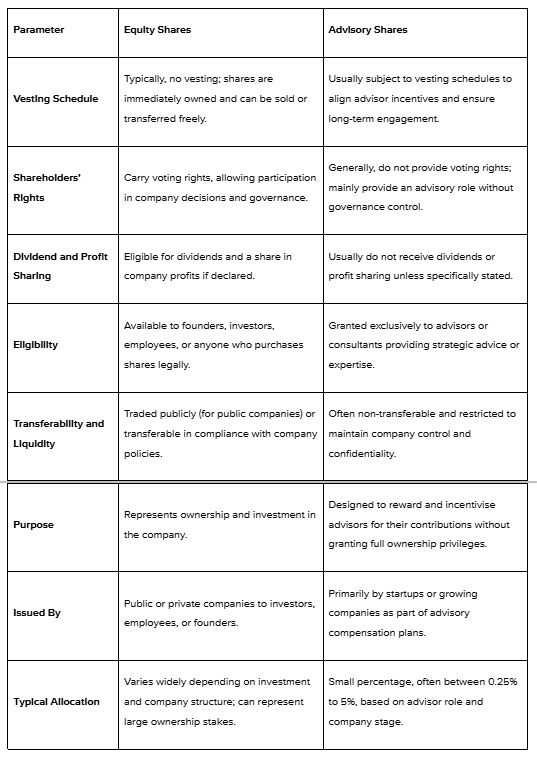 | Parameter | Equity Shares | Advisory Shares |
|---|---|---|
| Vesting Schedule | Typically, no vesting; shares are immediately owned and can be sold or transferred freely. | Usually subject to vesting schedules to align advisor incentives and ensure long-term engagement. |
| Shareholders' Rights | Carry voting rights, allowing participation in company decisions and governance. | Generally, do not provide voting rights; mainly provide an advisory role without governance control. |
| Dividend and Profit Sharing | Eligible for dividends and a share in company profits if declared. | Usually do not receive dividends or profit sharing unless specifically stated. |
| Eligibility | Available to founders, investors, employees, or anyone who purchases shares legally. | Granted exclusively to advisors or consultants providing strategic advice or expertise. |
| Transferability and Liquidity | Traded publicly (for public companies) or transferable in compliance with company policies. | Often non-transferable and restricted to maintain company control and confidentiality. |
| Purpose | Represents ownership and investment in the company. | Designed to reward and incentivise advisors for their contributions without granting full ownership privileges. |
| Issued By | Public or private companies to investors, employees, or founders. | Primarily by startups or growing companies as part of advisory compensation plans. |
| Typical Allocation | Varies widely depending on investment and company structure; can represent large ownership stakes. | Small percentage, often between 0.25% to 5%, based on advisor role and company stage. |